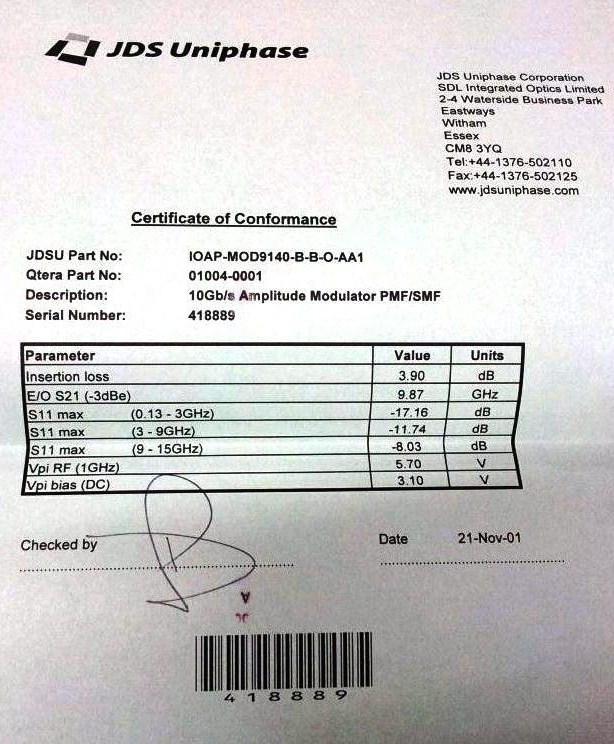 JDS Uniphase

JDS Uniphase Corporation
SDL Integrated Optics Limited
2-4 Waterside Business Park
Eastways
Witham
Essex
CM8 3YQ
Tel:+44-1376-502110
Fax:+44-1376-502125
www.jdsuniphase.com

Certificate of Conformance

JDSU Part No: IOAP-MOD9140-B-B-O-AA1
Qtera Part No: 01004-0001
Description: 10Gb/s Amplitude Modulator PMF/SMF
Serial Number: 418889

| Parameter | Value | Units |
|---|---|---|
| Insertion loss | 3.90 | dB |
| E/O S21 (-3dBe) | 9.87 | GHz |
| S11 max (0.13 - 3GHz) | -17.16 | dB |
| S11 max (3 - 9GHz) | -11.74 | dB |
| S11 max (9 - 15GHz) | -8.03 | dB |
| Vpi RF (1GHz) | 5.70 | V |
| Vpi bias (DC) | 3.10 | V |

Checked by

Date 21-Nov-01

418889